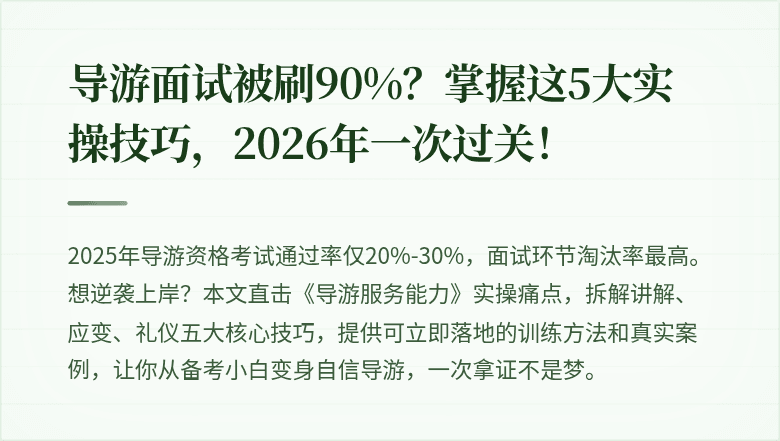 导游面试被刷90%？掌握这5大实操技巧，2026年一次过关！

2025年导游资格考试通过率仅20%-30%，面试环节淘汰率最高。想逆袭上岸？本文直击《导游服务能力》实操痛点，拆解讲解、应变、礼仪五大核心技巧，提供可立即落地的训练方法和真实案例，让你从备考小白变身自信导游，一次拿证不是梦。